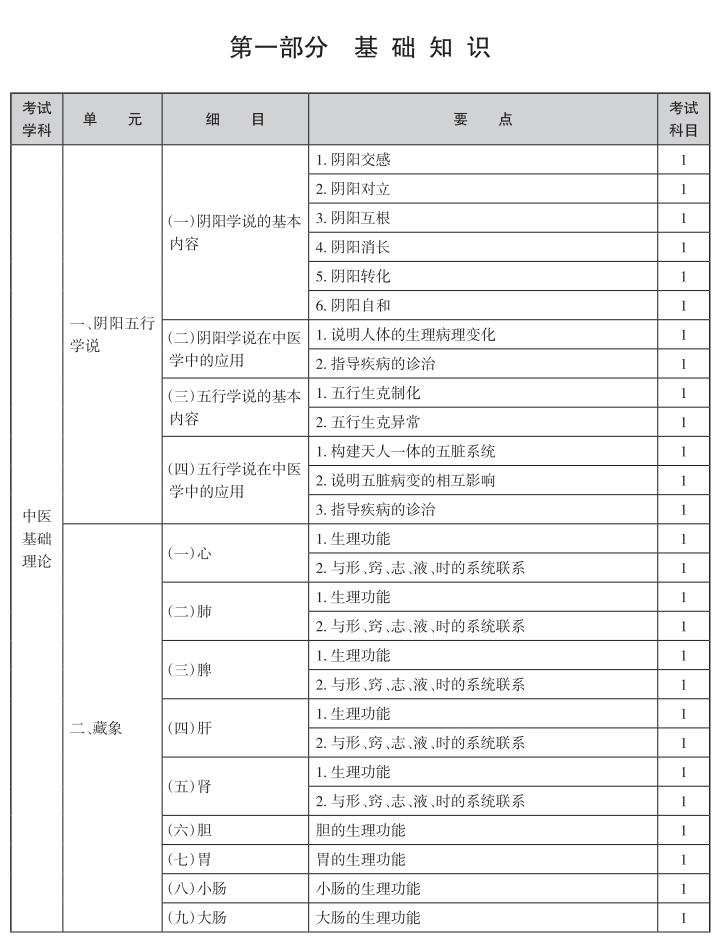 第一部分 基础知识

| 考试学科 | 单 元 | 细 目 | 要 点 | 考试科目 |
|---|---|---|---|---|
| 中医基础理论 | 一、阴阳五行学说 | (一)阴阳学说的基本内容 | 1. 阴阳交感 | 1 |
| | | | 2. 阴阳对立 | 1 |
| | | | 3. 阴阳互根 | 1 |
| | | | 4. 阴阳消长 | 1 |
| | | | 5. 阴阳转化 | 1 |
| | | | 6. 阴阳自和 | 1 |
| | | (二)阴阳学说在中医学中的应用 | 1. 说明人体的生理病理变化 | 1 |
| | | | 2. 指导疾病的诊治 | 1 |
| | | (三)五行学说的基本内容 | 1. 五行生克制化 | 1 |
| | | | 2. 五行生克异常 | 1 |
| | | (四)五行学说在中医学中的应用 | 1. 构建天人一体的五脏系统 | 1 |
| | | | 2. 说明五脏病变的相互影响 | 1 |
| | | | 3. 指导疾病的诊治 | 1 |
| | 二、藏象 | (一)心 | 1. 生理功能 | 1 |
| | | | 2. 与形、窍、志、液、时的系统联系 | 1 |
| | | (二)肺 | 1. 生理功能 | 1 |
| | | | 2. 与形、窍、志、液、时的系统联系 | 1 |
| | | (三)脾 | 1. 生理功能 | 1 |
| | | | 2. 与形、窍、志、液、时的系统联系 | 1 |
| | | (四)肝 | 1. 生理功能 | 1 |
| | | | 2. 与形、窍、志、液、时的系统联系 | 1 |
| | | (五)肾 | 1. 生理功能 | 1 |
| | | | 2. 与形、窍、志、液、时的系统联系 | 1 |
| | | (六)胆 | 胆的生理功能 | 1 |
| | | (七)胃 | 胃的生理功能 | 1 |
| | | (八)小肠 | 小肠的生理功能 | 1 |
| | | (九)大肠 | 大肠的生理功能 | 1 |